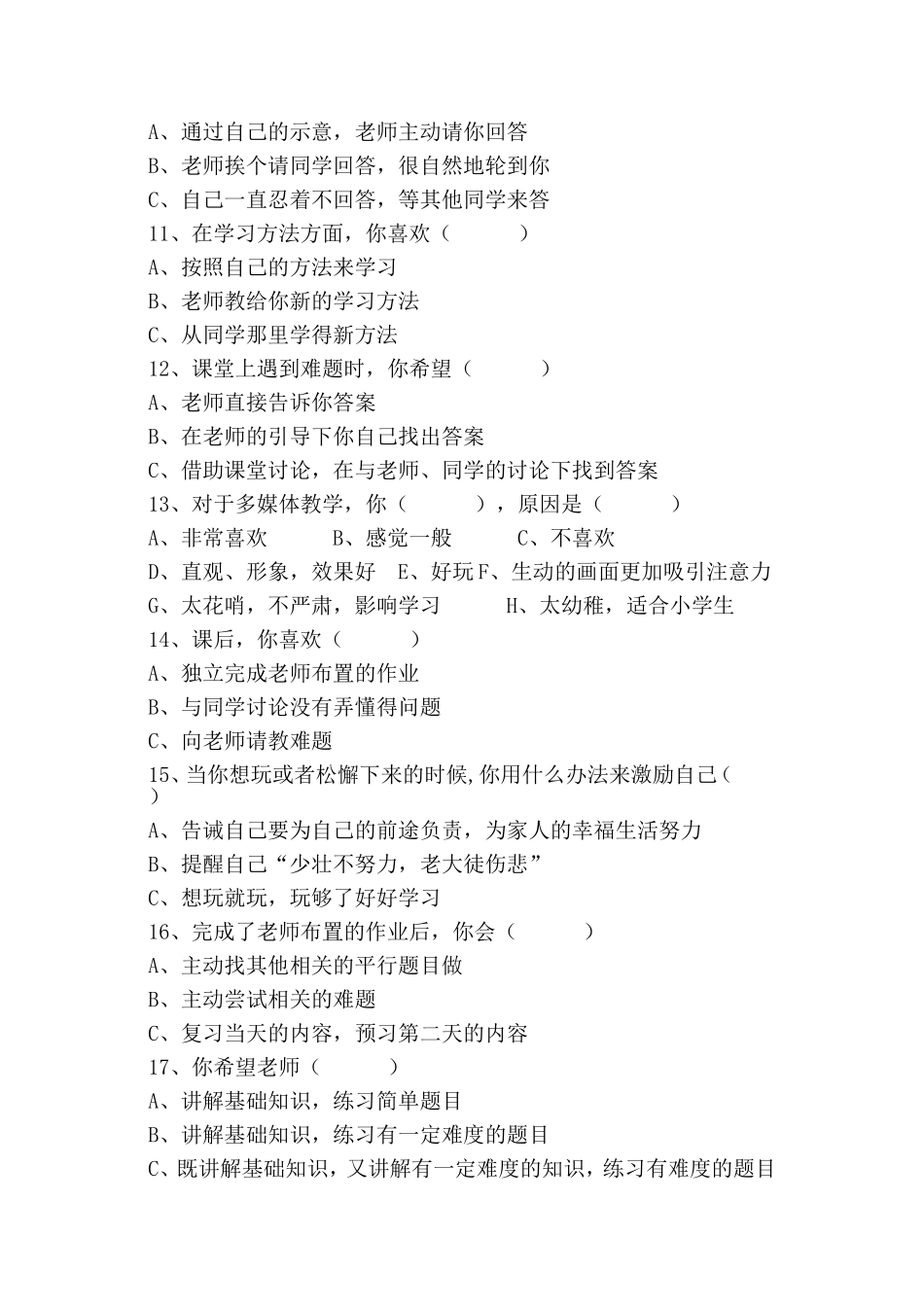 A、通过自己的示意，老师主动请你回答
B、老师挨个请同学回答，很自然地轮到你
C、自己一直忍着不回答，等其他同学来答
11、在学习方法方面，你喜欢（　　　）
A、按照自己的方法来学习
B、老师教给你新的学习方法
C、从同学那里学得新方法
12、课堂上遇到难题时，你希望（　　　）
A、老师直接告诉你答案
B、在老师的引导下你自己找出答案
C、借助课堂讨论，在与老师、同学的讨论下找到答案
13、对于多媒体教学，你（　　　），原因是（　　　）
A、非常喜欢　　　B、感觉一般　　　C、不喜欢
D、直观、形象，效果好　E、好玩 F、生动的画面更加吸引注意力
G、太花哨，不严肃，影响学习　　　H、太幼稚，适合小学生
14、课后，你喜欢（　　　）
A、独立完成老师布置的作业
B、与同学讨论没有弄懂得问题
C、向老师请教难题
15、当你想玩或者松懈下来的时候,你用什么办法来激励自己（　　）
A、告诫自己要为自己的前途负责，为家人的幸福生活努力
B、提醒自己“少壮不努力，老大徒伤悲”
C、想玩就玩，玩够了好好学习
16、完成了老师布置的作业后，你会（　　　）
A、主动找其他相关的平行题目做
B、主动尝试相关的难题
C、复习当天的内容，预习第二天的内容
17、你希望老师（　　　）
A、讲解基础知识，练习简单题目
B、讲解基础知识，练习有一定难度的题目
C、既讲解基础知识，又讲解有一定难度的知识，练习有难度的题目